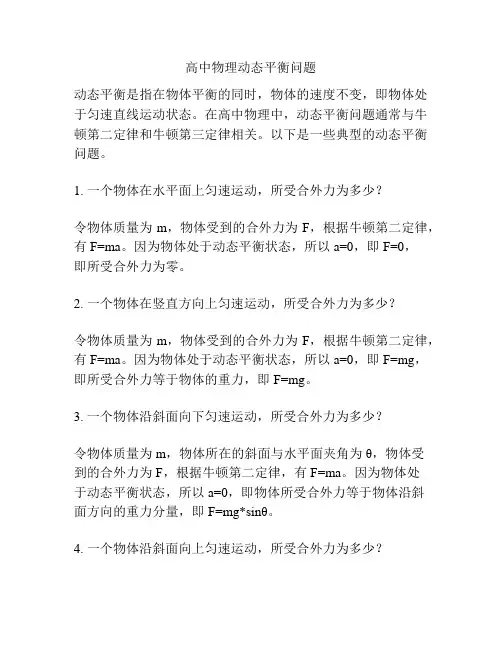 高中物理动态平衡问题

动态平衡是指在物体平衡的同时，物体的速度不变，即物体处于匀速直线运动状态。在高中物理中，动态平衡问题通常与牛顿第二定律和牛顿第三定律相关。以下是一些典型的动态平衡问题。

1. 一个物体在水平面上匀速运动，所受合外力为多少？

令物体质量为 m，物体受到的合外力为 F，根据牛顿第二定律，有 F=ma。因为物体处于动态平衡状态，所以 a=0，即 F=0，即所受合外力为零。

2. 一个物体在竖直方向上匀速运动，所受合外力为多少？

令物体质量为 m，物体受到的合外力为 F，根据牛顿第二定律，有 F=ma。因为物体处于动态平衡状态，所以 a=0，即 F=mg，即所受合外力等于物体的重力，即 F=mg。

3. 一个物体沿斜面向下匀速运动，所受合外力为多少？

令物体质量为 m，物体所在的斜面与水平面夹角为 θ，物体受到的合外力为 F，根据牛顿第二定律，有 F=ma。因为物体处于动态平衡状态，所以 a=0，即物体所受合外力等于物体沿斜面方向的重力分量，即 F=mg*sinθ。

4. 一个物体沿斜面向上匀速运动，所受合外力为多少？